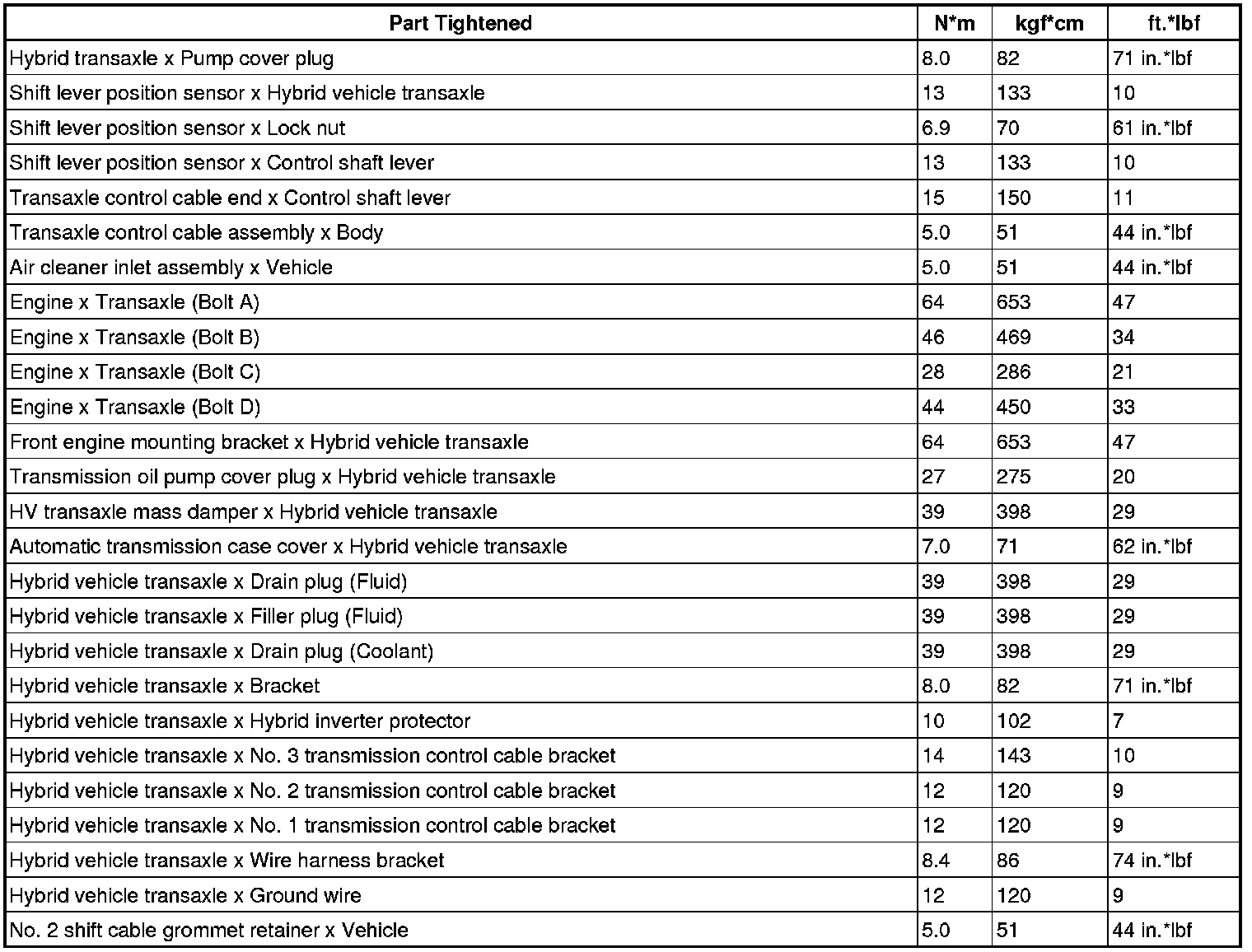 | Part Tightened | N*m | kgf*cm | ft.*lbf |
|---|---|---|---|
| Hybrid transaxle x Pump cover plug | 8.0 | 82 | 71 in.*lbf |
| Shift lever position sensor x Hybrid vehicle transaxle | 13 | 133 | 10 |
| Shift lever position sensor x Lock nut | 6.9 | 70 | 61 in.*lbf |
| Shift lever position sensor x Control shaft lever | 13 | 133 | 10 |
| Transaxle control cable end x Control shaft lever | 15 | 150 | 11 |
| Transaxle control cable assembly x Body | 5.0 | 51 | 44 in.*lbf |
| Air cleaner inlet assembly x Vehicle | 5.0 | 51 | 44 in.*lbf |
| Engine x Transaxle (Bolt A) | 64 | 653 | 47 |
| Engine x Transaxle (Bolt B) | 46 | 469 | 34 |
| Engine x Transaxle (Bolt C) | 28 | 286 | 21 |
| Engine x Transaxle (Bolt D) | 44 | 450 | 33 |
| Front engine mounting bracket x Hybrid vehicle transaxle | 64 | 653 | 47 |
| Transmission oil pump cover plug x Hybrid vehicle transaxle | 27 | 275 | 20 |
| HV transaxle mass damper x Hybrid vehicle transaxle | 39 | 398 | 29 |
| Automatic transmission case cover x Hybrid vehicle transaxle | 7.0 | 71 | 62 in.*lbf |
| Hybrid vehicle transaxle x Drain plug (Fluid) | 39 | 398 | 29 |
| Hybrid vehicle transaxle x Filler plug (Fluid) | 39 | 398 | 29 |
| Hybrid vehicle transaxle x Drain plug (Coolant) | 39 | 398 | 29 |
| Hybrid vehicle transaxle x Bracket | 8.0 | 82 | 71 in.*lbf |
| Hybrid vehicle transaxle x Hybrid inverter protector | 10 | 102 | 7 |
| Hybrid vehicle transaxle x No. 3 transmission control cable bracket | 14 | 143 | 10 |
| Hybrid vehicle transaxle x No. 2 transmission control cable bracket | 12 | 120 | 9 |
| Hybrid vehicle transaxle x No. 1 transmission control cable bracket | 12 | 120 | 9 |
| Hybrid vehicle transaxle x Wire harness bracket | 8.4 | 86 | 74 in.*lbf |
| Hybrid vehicle transaxle x Ground wire | 12 | 120 | 9 |
| No. 2 shift cable grommet retainer x Vehicle | 5.0 | 51 | 44 in.*lbf |